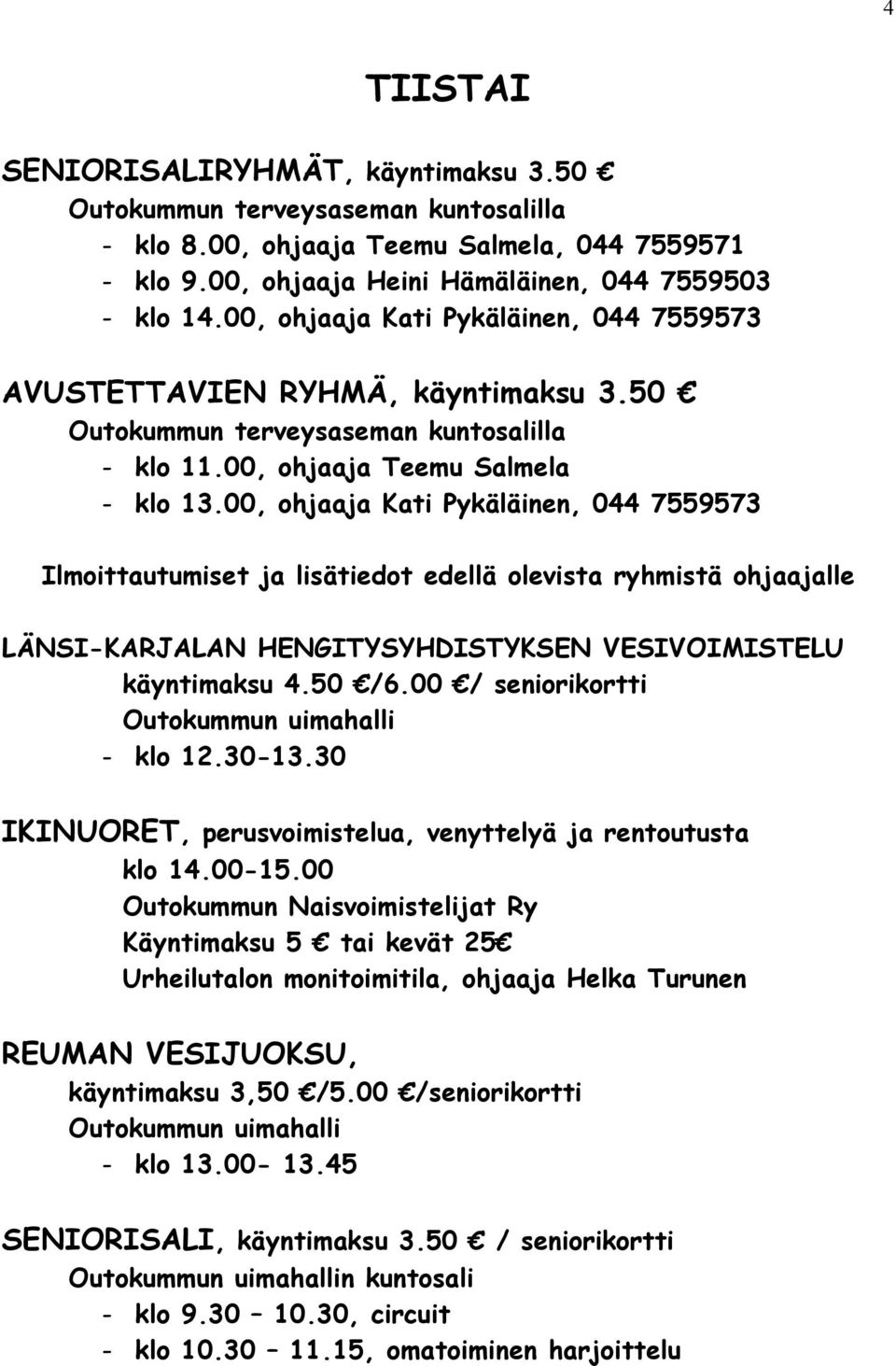 4

TIISTAI

SENIORISALIRYHMÄT, käyntimaksu 3.50 €
Outokummun terveysaseman kuntosalilla
- klo 8.00, ohjaaja Teemu Salmela, 044 7559571
- klo 9.00, ohjaaja Heini Hämäläinen, 044 7559503
- klo 14.00, ohjaaja Kati Pykäläinen, 044 7559573

AVUSTETTAVIEN RYHMÄ, käyntimaksu 3.50 €
Outokummun terveysaseman kuntosalilla
- klo 11.00, ohjaaja Teemu Salmela
- klo 13.00, ohjaaja Kati Pykäläinen, 044 7559573

Ilmoittautumiset ja lisätiedot edellä olevista ryhmistä ohjaajalle

LÄNSI-KARJALAN HENGITYSYHDISTYKSEN VESIVOIMISTELU
käyntimaksu 4.50 €/6.00 €/ seniorikortti
Outokummun uimahalli
- klo 12.30-13.30

IKINUORET, perusvoimistelua, venyttelyä ja rentoutusta
klo 14.00-15.00
Outokummun Naisvoimistelijat Ry
Käyntimaksu 5 € tai kevät 25€
Urheilutalon monitoimitila, ohjaaja Helka Turunen

REUMAN VESIJUOKSU,
käyntimaksu 3,50 €/5.00 €/seniorikortti
Outokummun uimahalli
- klo 13.00- 13.45

SENIORISALI, käyntimaksu 3.50 € / seniorikortti
Outokummun uimahallin kuntosali
- klo 9.30 – 10.30, circuit
- klo 10.30 – 11.15, omatoiminen harjoittelu